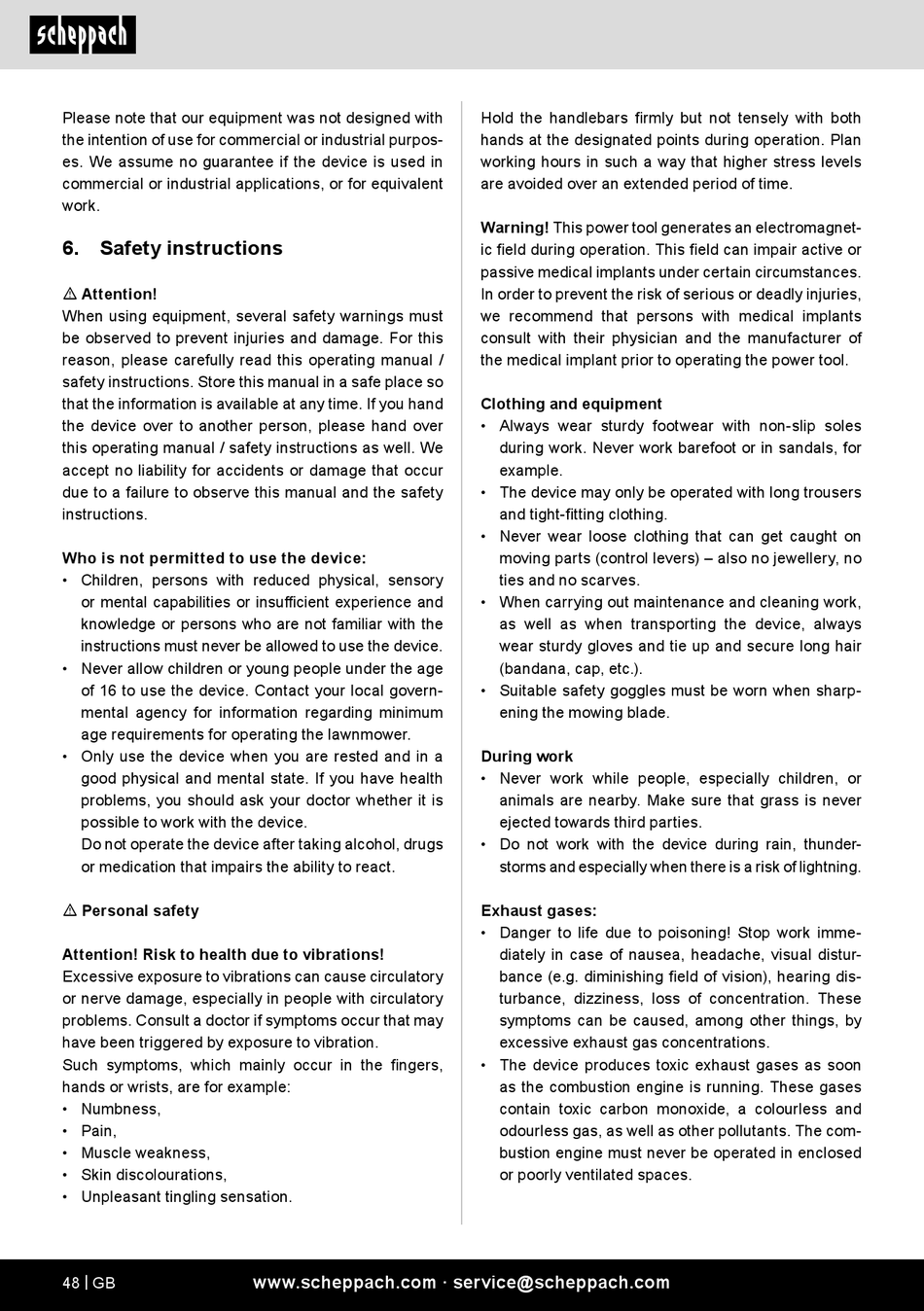 scheppach

Please note that our equipment was not designed with the intention of use for commercial or industrial purposes. We assume no guarantee if the device is used in commercial or industrial applications, or for equivalent work.

6. Safety instructions

⚠ Attention!
When using equipment, several safety warnings must be observed to prevent injuries and damage. For this reason, please carefully read this operating manual / safety instructions. Store this manual in a safe place so that the information is available at any time. If you hand the device over to another person, please hand over this operating manual / safety instructions as well. We accept no liability for accidents or damage that occur due to a failure to observe this manual and the safety instructions.

Who is not permitted to use the device:
• Children, persons with reduced physical, sensory or mental capabilities or insufficient experience and knowledge or persons who are not familiar with the instructions must never be allowed to use the device.
• Never allow children or young people under the age of 16 to use the device. Contact your local governmental agency for information regarding minimum age requirements for operating the lawnmower.
• Only use the device when you are rested and in a good physical and mental state. If you have health problems, you should ask your doctor whether it is possible to work with the device.
Do not operate the device after taking alcohol, drugs or medication that impairs the ability to react.

⚠ Personal safety

Attention! Risk to health due to vibrations!
Excessive exposure to vibrations can cause circulatory or nerve damage, especially in people with circulatory problems. Consult a doctor if symptoms occur that may have been triggered by exposure to vibration.
Such symptoms, which mainly occur in the fingers, hands or wrists, are for example:
• Numbness,
• Pain,
• Muscle weakness,
• Skin discolourations,
• Unpleasant tingling sensation.

Hold the handlebars firmly but not tensely with both hands at the designated points during operation. Plan working hours in such a way that higher stress levels are avoided over an extended period of time.

Warning! This power tool generates an electromagnetic field during operation. This field can impair active or passive medical implants under certain circumstances. In order to prevent the risk of serious or deadly injuries, we recommend that persons with medical implants consult with their physician and the manufacturer of the medical implant prior to operating the power tool.

Clothing and equipment
• Always wear sturdy footwear with non-slip soles during work. Never work barefoot or in sandals, for example.
• The device may only be operated with long trousers and tight-fitting clothing.
• Never wear loose clothing that can get caught on moving parts (control levers) – also no jewellery, no ties and no scarves.
• When carrying out maintenance and cleaning work, as well as when transporting the device, always wear sturdy gloves and tie up and secure long hair (bandana, cap, etc.).
• Suitable safety goggles must be worn when sharpening the mowing blade.

During work
• Never work while people, especially children, or animals are nearby. Make sure that grass is never ejected towards third parties.
• Do not work with the device during rain, thunderstorms and especially when there is a risk of lightning.

Exhaust gases:
• Danger to life due to poisoning! Stop work immediately in case of nausea, headache, visual disturbance (e.g. diminishing field of vision), hearing disturbance, dizziness, loss of concentration. These symptoms can be caused, among other things, by excessive exhaust gas concentrations.
• The device produces toxic exhaust gases as soon as the combustion engine is running. These gases contain toxic carbon monoxide, a colourless and odourless gas, as well as other pollutants. The combustion engine must never be operated in enclosed or poorly ventilated spaces.

48 | GB www.scheppach.com · service@scheppach.com